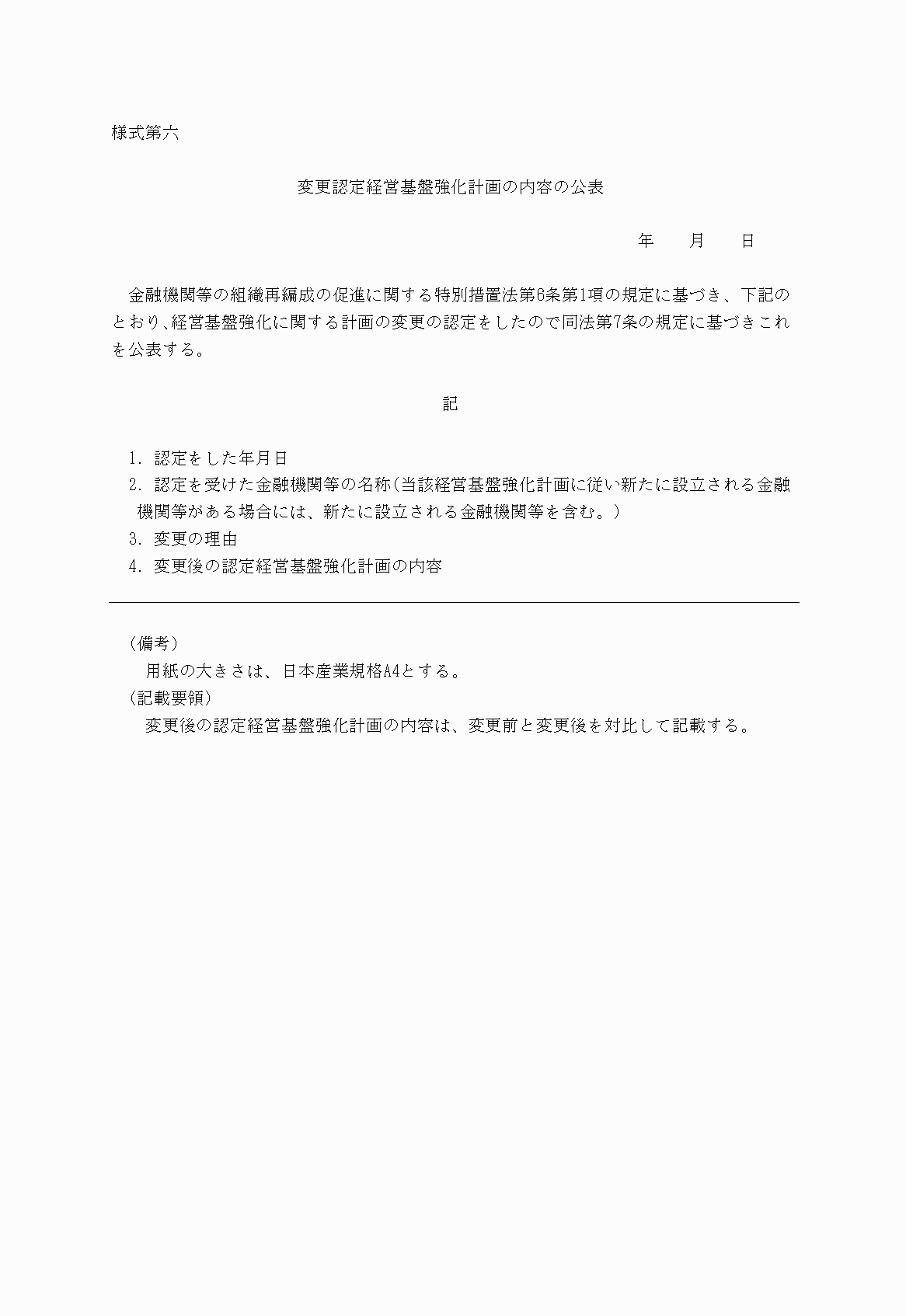 様式第六

変更認定経営基盤強化計画の内容の公表

年　　月　　日

金融機関等の組織再編成の促進に関する特別措置法第6条第1項の規定に基づき、下記のとおり、経営基盤強化に関する計画の変更の認定をしたので同法第7条の規定に基づきこれを公表する。

記

1. 認定をした年月日
2. 認定を受けた金融機関等の名称（当該経営基盤強化計画に従い新たに設立される金融機関等がある場合には、新たに設立される金融機関等を含む。）
3. 変更の理由
4. 変更後の認定経営基盤強化計画の内容

（備考）
用紙の大きさは、日本産業規格A4とする。
（記載要領）
変更後の認定経営基盤強化計画の内容は、変更前と変更後を対比して記載する。